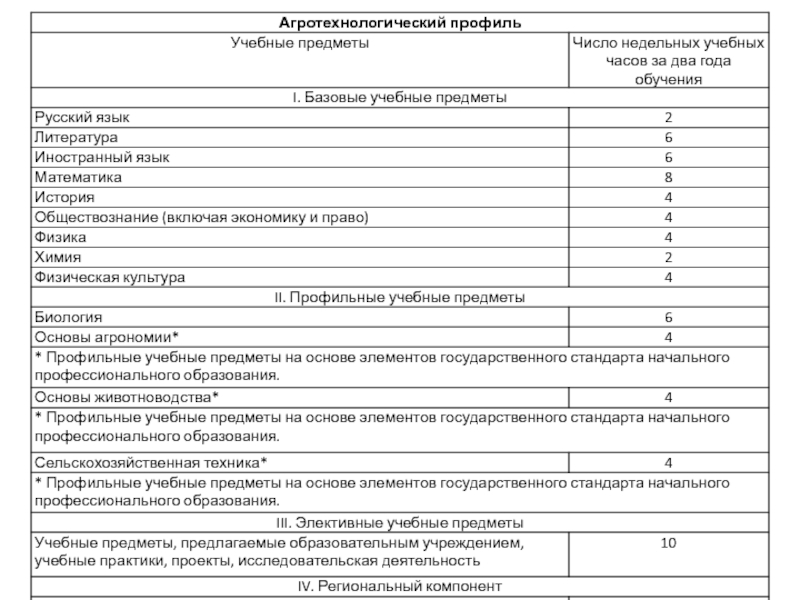 | Агротехнологический профиль | |
|---|---|
| Учебные предметы | Число недельных учебных часов за два года обучения |
| I. Базовые учебные предметы | |
| Русский язык | 2 |
| Литература | 6 |
| Иностранный язык | 6 |
| Математика | 8 |
| История | 4 |
| Обществознание (включая экономику и право) | 4 |
| Физика | 4 |
| Химия | 2 |
| Физическая культура | 4 |
| II. Профильные учебные предметы | |
| Биология | 6 |
| Основы агрономии* | 4 |
| * Профильные учебные предметы на основе элементов государственного стандарта начального профессионального образования. | |
| Основы животноводства* | 4 |
| * Профильные учебные предметы на основе элементов государственного стандарта начального профессионального образования. | |
| Сельскохозяйственная техника* | 4 |
| * Профильные учебные предметы на основе элементов государственного стандарта начального профессионального образования. | |
| III. Элективные учебные предметы | |
| Учебные предметы, предлагаемые образовательным учреждением, учебные практики, проекты, исследовательская деятельность | 10 |
| IV. Региональный компонент | |